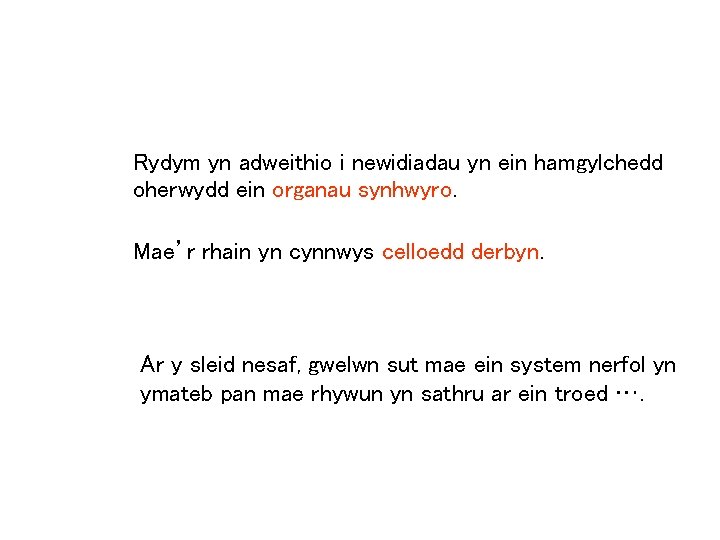 Rydym yn adweithio i newidiadau yn ein hamgylchedd oherwydd ein organau synhwyro.

Mae'r rhain yn cynnwys celloedd derbyn.

Ar y sleid nesaf, gwelwn sut mae ein system nerfol yn ymateb pan mae rhywun yn sathru ar ein troed ….